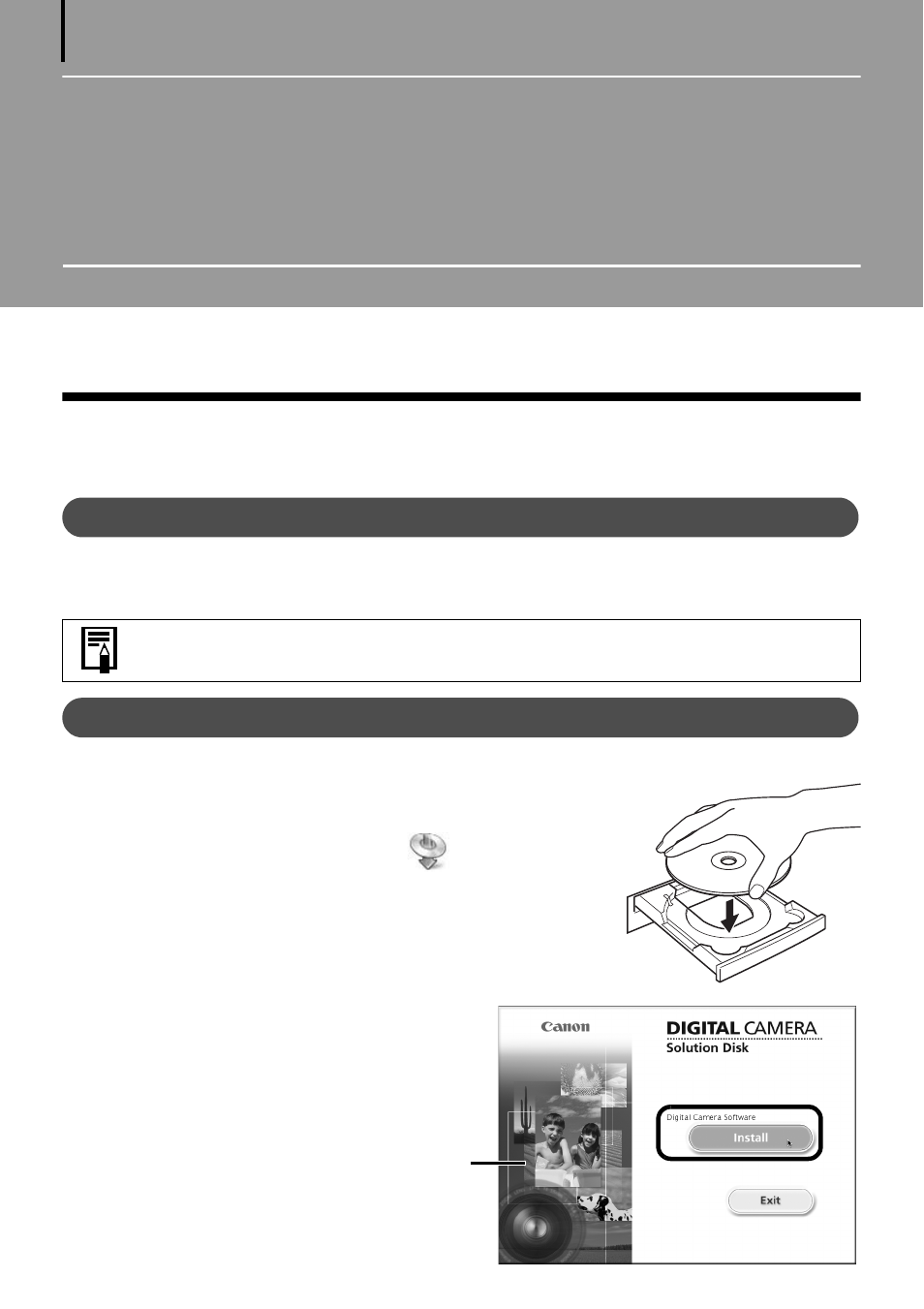 Canon
DIGITAL CAMERA
Solution Disk
Digital Camera Software
Install
Exit